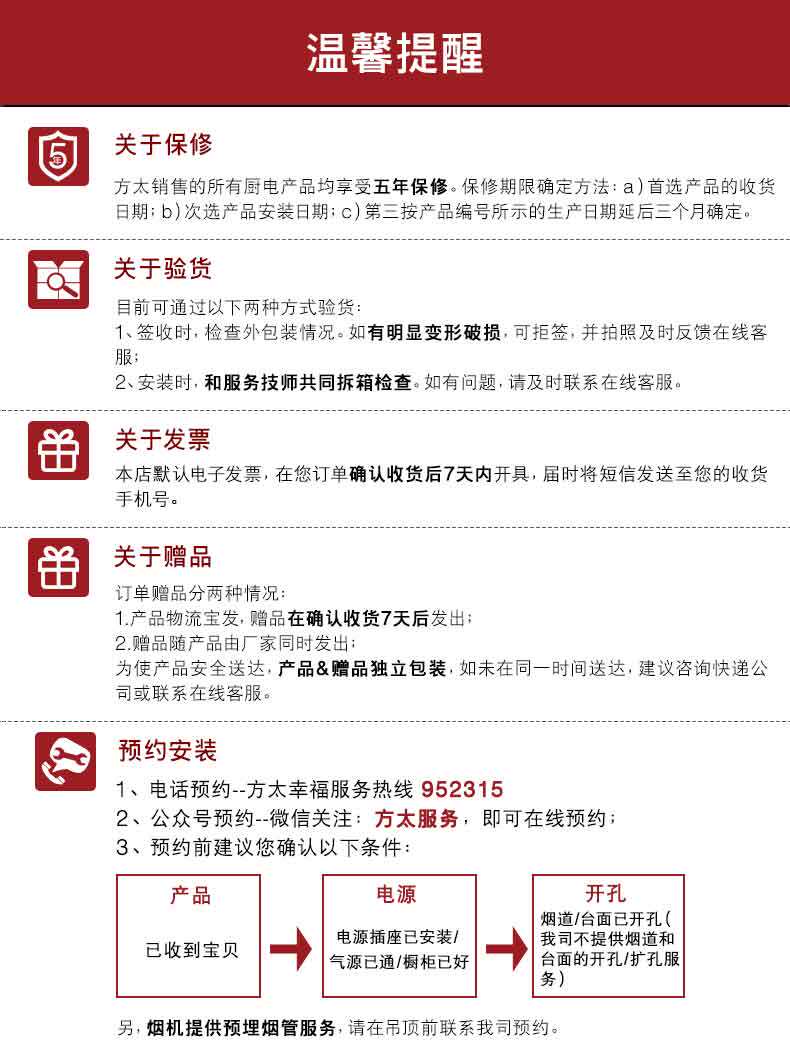 温馨提醒

5年

关于保修

方太销售的所有厨电产品均享受五年保修。保修期限确定方法：a）首选产品的收货日期；b）次选产品安装日期；c）第三按产品编号所示的生产日期延后三个月确定。

关于验货

目前可通过以下两种方式验货：
1、签收时，检查外包装情况。如有明显变形破损，可拒签，并拍照及时反馈在线客服；
2、安装时，和服务技师共同拆箱检查。如有问题，请及时联系在线客服。

关于发票

本店默认电子发票，在您订单确认收货后7天内开具，届时将短信发送至您的收货手机号。

关于赠品

订单赠品分两种情况：
1.产品物流宝发，赠品在确认收货7天后发出；
2.赠品随产品由厂家同时发出；
为使产品安全送达，产品&赠品独立包装，如未在同一时间送达，建议咨询快递公司或联系在线客服。

预约安装

1、电话预约--方太幸福服务热线 952315
2、公众号预约--微信关注：方太服务，即可在线预约；
3、预约前建议您确认以下条件：

产品
已收到宝贝

电源
电源插座已安装/气源已通/橱柜已好

开孔
烟道/台面已开孔（我司不提供烟道和台面的开孔/扩孔服务）

另，烟机提供预埋烟管服务，请在吊顶前联系我司预约。